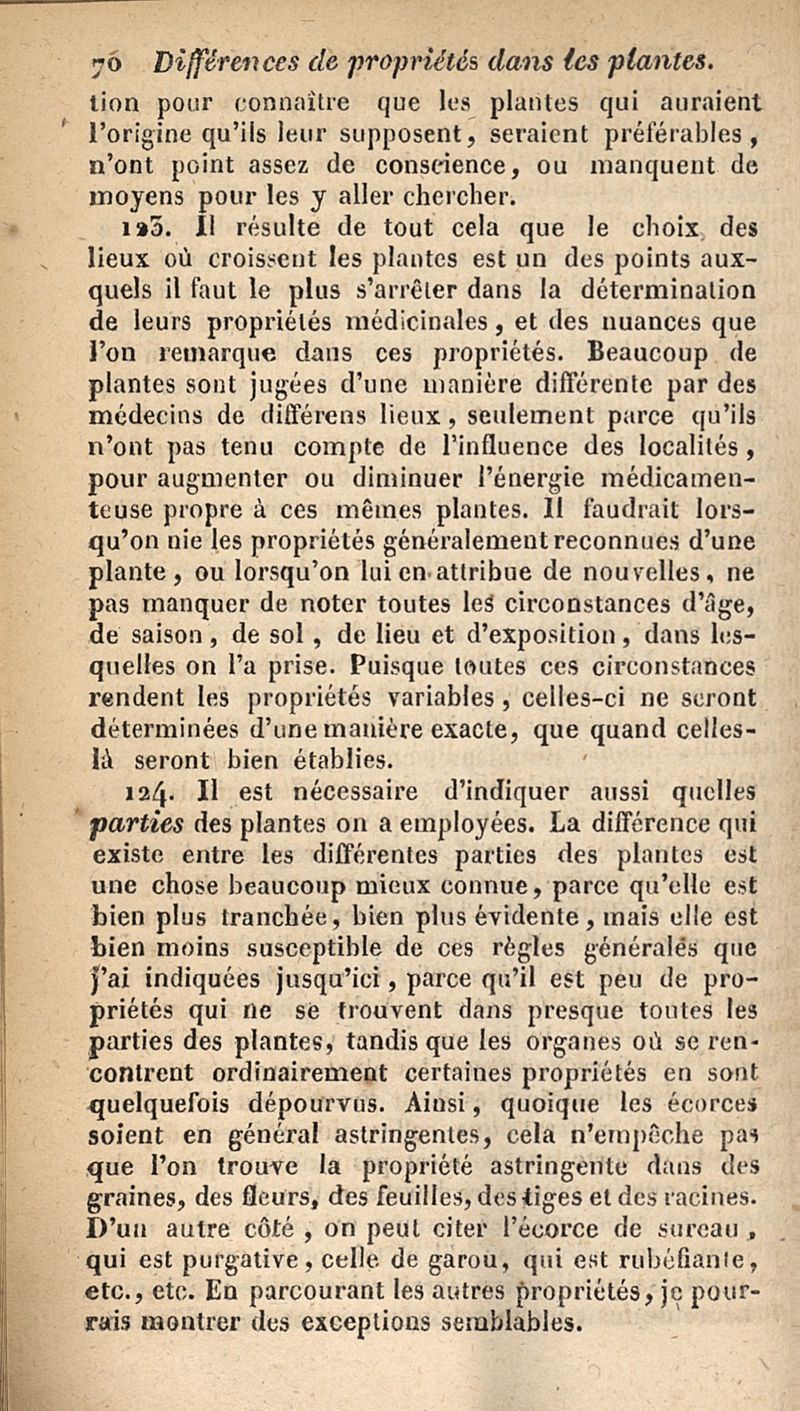 70 Différences de propriétés dans les plantes.

tion pour connaître que les plantes qui auraient l'origine qu'ils leur supposent, seraient préférables, n'ont point assez de conscience, ou manquent de moyens pour les y aller chercher.

123. Il résulte de tout cela que le choix des lieux où croissent les plantes est un des points auxquels il faut le plus s'arrêter dans la détermination de leurs propriétés médicinales, et des nuances que l'on remarque dans ces propriétés. Beaucoup de plantes sont jugées d'une manière différente par des médecins de différens lieux, seulement parce qu'ils n'ont pas tenu compte de l'influence des localités, pour augmenter ou diminuer l'énergie médicamenteuse propre à ces mêmes plantes. Il faudrait lorsqu'on nie les propriétés généralement reconnues d'une plante, ou lorsqu'on lui en attribue de nouvelles, ne pas manquer de noter toutes les circonstances d'âge, de saison, de sol, de lieu et d'exposition, dans lesquelles on l'a prise. Puisque toutes ces circonstances rendent les propriétés variables, celles-ci ne seront déterminées d'une manière exacte, que quand celles-là seront bien établies.

124. Il est nécessaire d'indiquer aussi quelles parties des plantes on a employées. La différence qui existe entre les différentes parties des plantes est une chose beaucoup mieux connue, parce qu'elle est bien plus tranchée, bien plus évidente, mais elle est bien moins susceptible de ces règles générales que j'ai indiquées jusqu'ici, parce qu'il est peu de propriétés qui ne se trouvent dans presque toutes les parties des plantes, tandis que les organes où se rencontrent ordinairement certaines propriétés en sont quelquefois dépourvus. Ainsi, quoique les écorces soient en général astringentes, cela n'empêche pas que l'on trouve la propriété astringente dans des graines, des fleurs, des feuilles, des tiges et des racines. D'un autre côté, on peut citer l'écorce de sureau, qui est purgative, celle de garou, qui est rubéfiante, etc., etc. En parcourant les autres propriétés, je pourrais montrer des exceptions semblables.